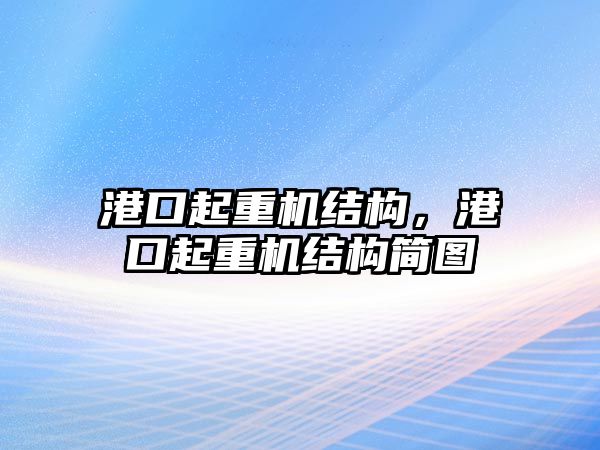 港口起重机结构，港口起重机结构简图